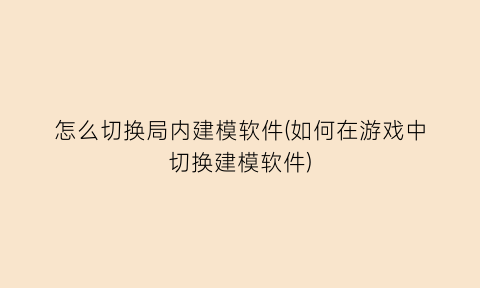 怎么切换局内建模软件(如何在游戏中切换建模软件)